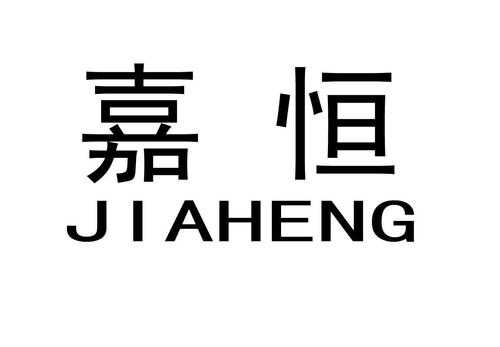 嘉 恒
JIAHENG